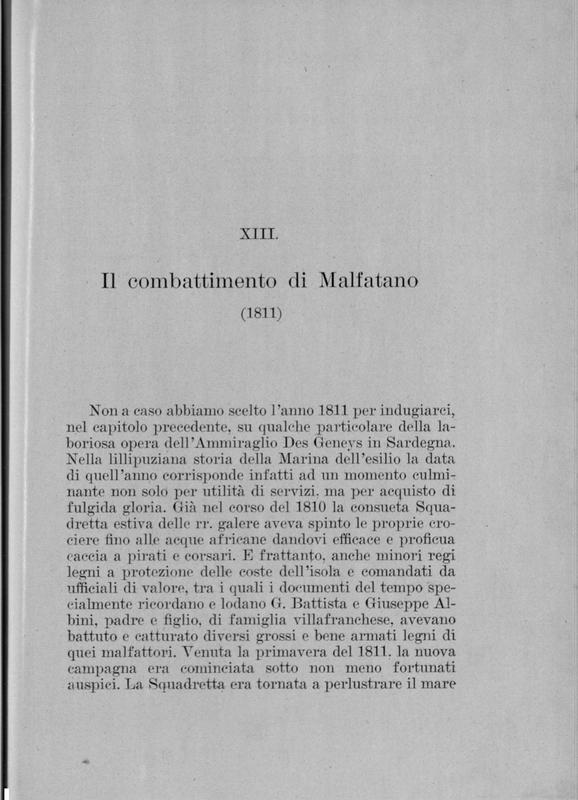 XIII.

Il combattimento di Malfatano

(1811)

Non a caso abbiamo scelto l'anno 1811 per indugiarci, nel capitolo precedente, su qualche particolare della laboriosa opera dell'Ammiraglio Des Geneys in Sardegna. Nella lillipuziana storia della Marina dell'esilio la data di quell'anno corrisponde infatti ad un momento culminante non solo per utilità di servizi, ma per acquisto di fulgida gloria. Già nel corso del 1810 la consueta Squadretta estiva delle rr. galere aveva spinto le proprie crociere fino alle acque africane dandovi efficace e proficua caccia a pirati e corsari. E frattanto, anche minori regi legni a protezione delle coste dell'isola e comandati da ufficiali di valore, tra i quali i documenti del tempo specialmente ricordano e lodano G. Battista e Giuseppe Albini, padre e figlio, di famiglia villafranchese, avevano battuto e catturato diversi grossi e bene armati legni di quei malfattori. Venuta la primavera del 1811, la nuova campagna era cominciata sotto non meno fortunati auspici. La Squadretta era tornata a perlustrare il mare